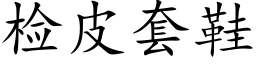 检皮套鞋